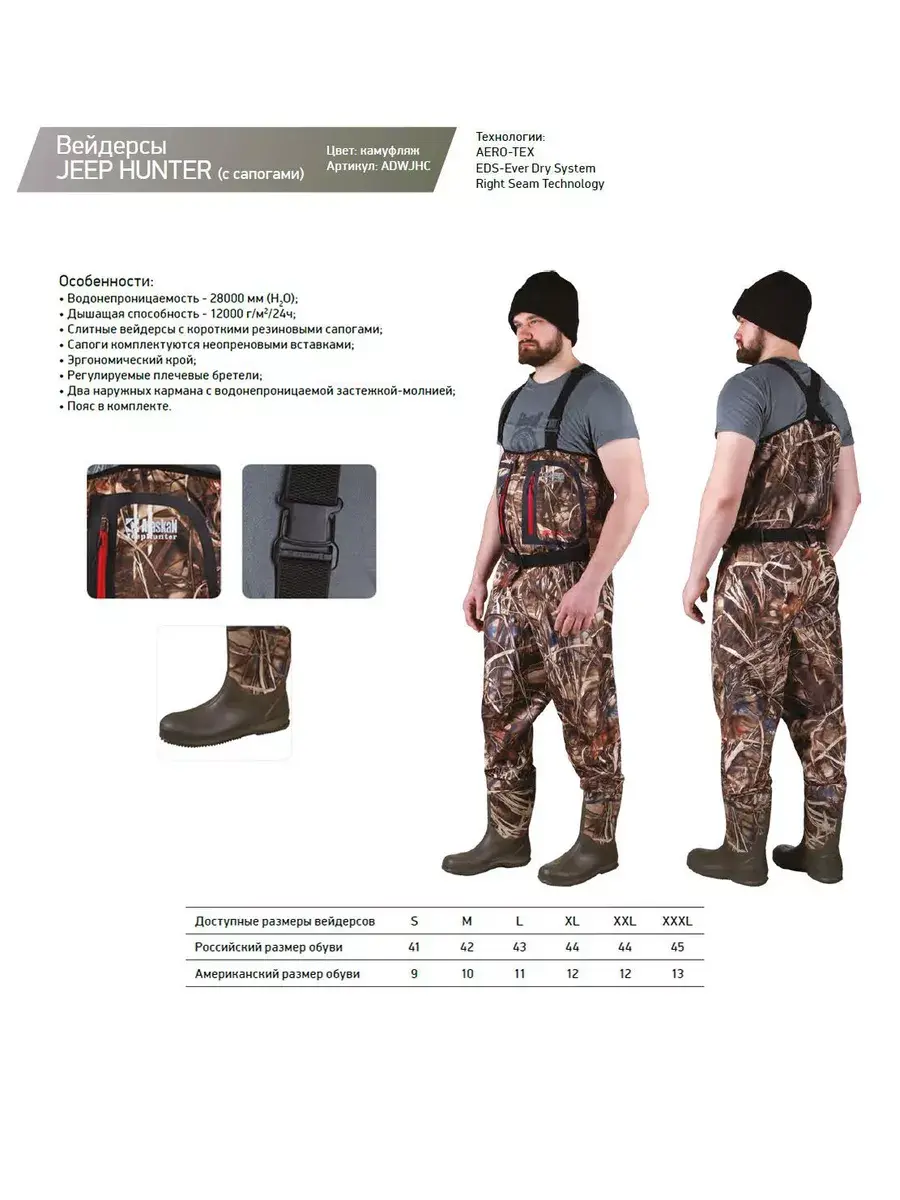 Вейдерсы
JEEP HUNTER (с сапогами)

Цвет: камуфляж
Артикул: ADWJHC

Технологии:
AERO-TEX
EDS-Ever Dry System
Right Seam Technology

Особенности:
• Водонепроницаемость - 28000 мм ($H_2O$);
• Дышащая способность - 12000 г/м²/24ч;
• Слитные вейдерсы с короткими резиновыми сапогами;
• Сапоги комплектуются неопреновыми вставками;
• Эргономический крой;
• Регулируемые плечевые бретели;
• Два наружных кармана с водонепроницаемой застежкой-молнией;
• Пояс в комплекте.

Alaskan
JeepHunter

| Доступные размеры вейдерсов | S | M | L | XL | XXL | XXXL |
|---|---|---|---|---|---|---|
| Российский размер обуви | 41 | 42 | 43 | 44 | 44 | 45 |
| Американский размер обуви | 9 | 10 | 11 | 12 | 12 | 13 |